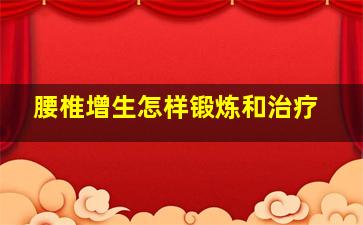 腰椎增生怎样锻炼和治疗